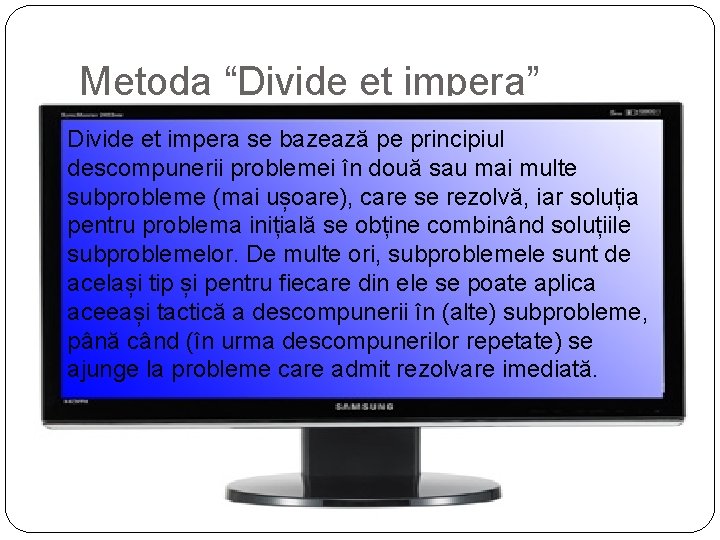 Metoda “Divide et impera”

Divide et impera se bazează pe principiul descompunerii problemei în două sau mai multe subprobleme (mai ușoare), care se rezolvă, iar soluția pentru problema inițială se obține combinând soluțiile subproblemelor. De multe ori, subproblemele sunt de același tip și pentru fiecare din ele se poate aplica aceeași tactică a descompunerii în (alte) subprobleme, până când (în urma descompunerilor repetate) se ajunge la probleme care admit rezolvare imediată.

SAMSUNG